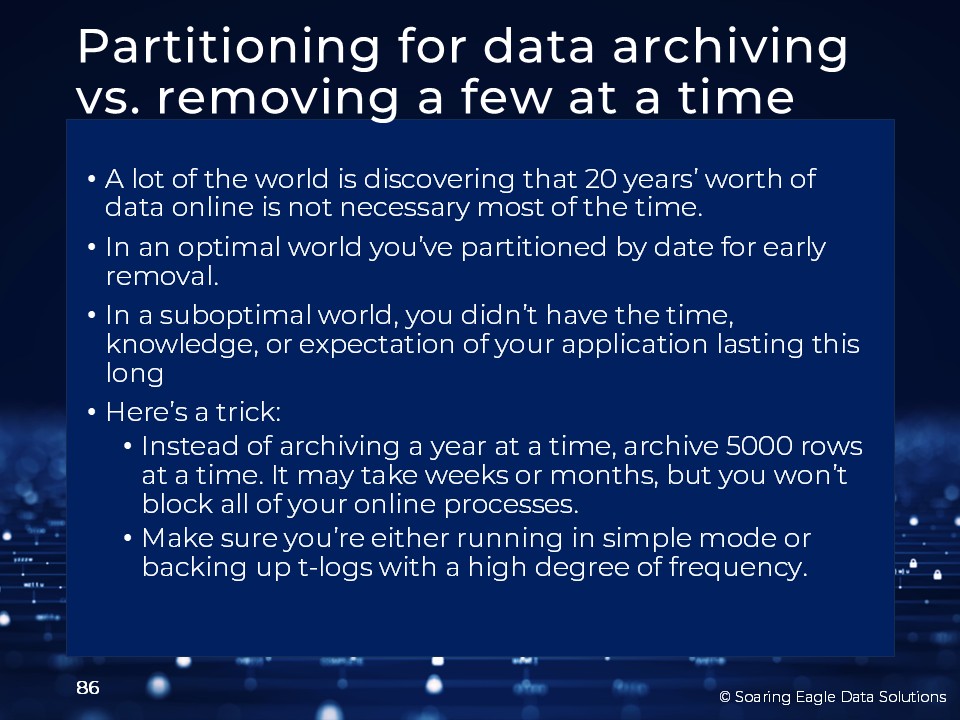 Partitioning for data archiving vs. removing a few at a time

• A lot of the world is discovering that 20 years' worth of data online is not necessary most of the time.
• In an optimal world you've partitioned by date for early removal.
• In a suboptimal world, you didn't have the time, knowledge, or expectation of your application lasting this long
• Here's a trick:
  • Instead of archiving a year at a time, archive 5000 rows at a time. It may take weeks or months, but you won't block all of your online processes.
  • Make sure you're either running in simple mode or backing up t-logs with a high degree of frequency.

86

© Soaring Eagle Data Solutions